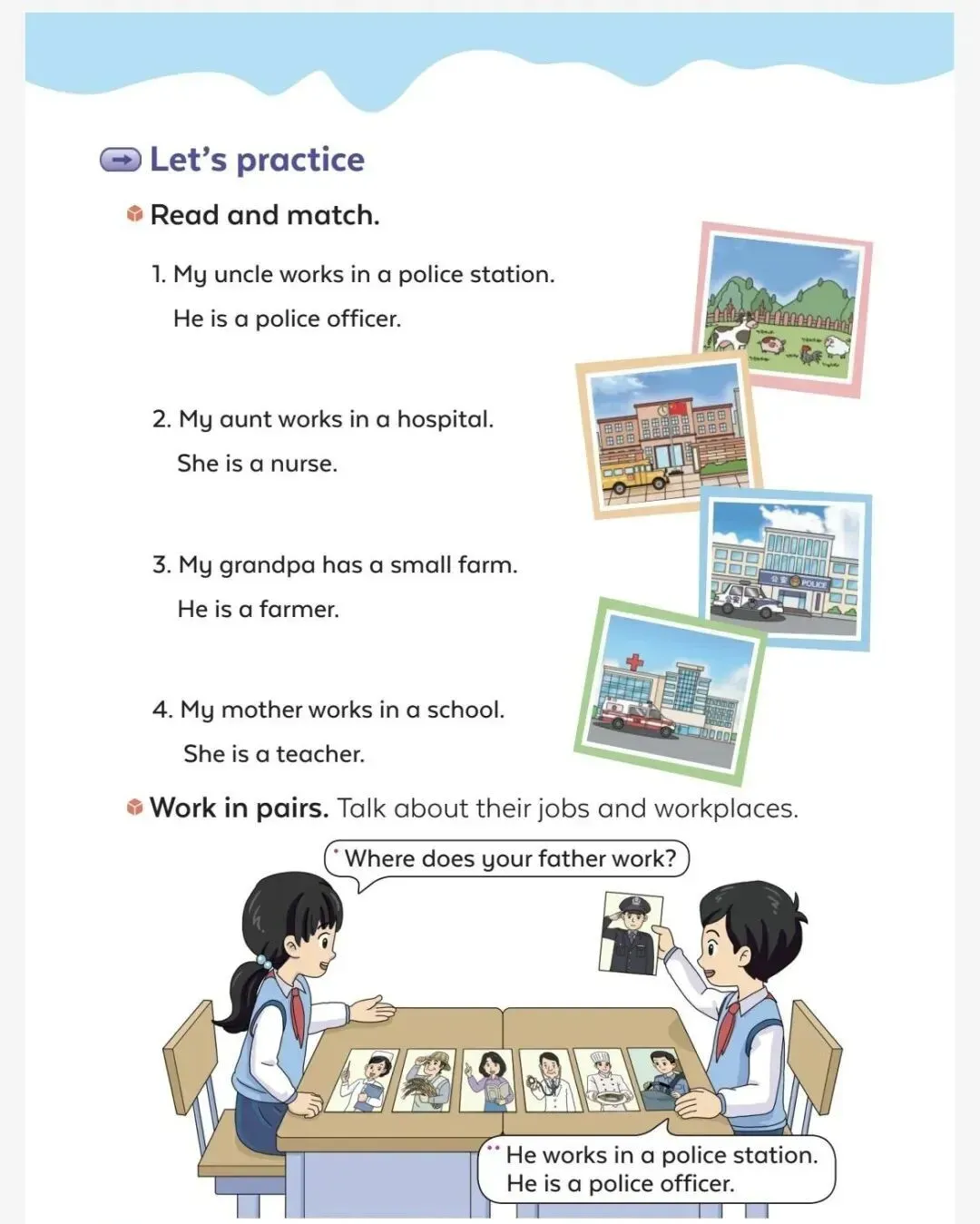 Let's practice

Read and match.

1. My uncle works in a police station.
He is a police officer.

2. My aunt works in a hospital.
She is a nurse.

3. My grandpa has a small farm.
He is a farmer.

4. My mother works in a school.
She is a teacher.

公安 POLICE

Work in pairs. Talk about their jobs and workplaces.

Where does your father work?

He works in a police station.
He is a police officer.